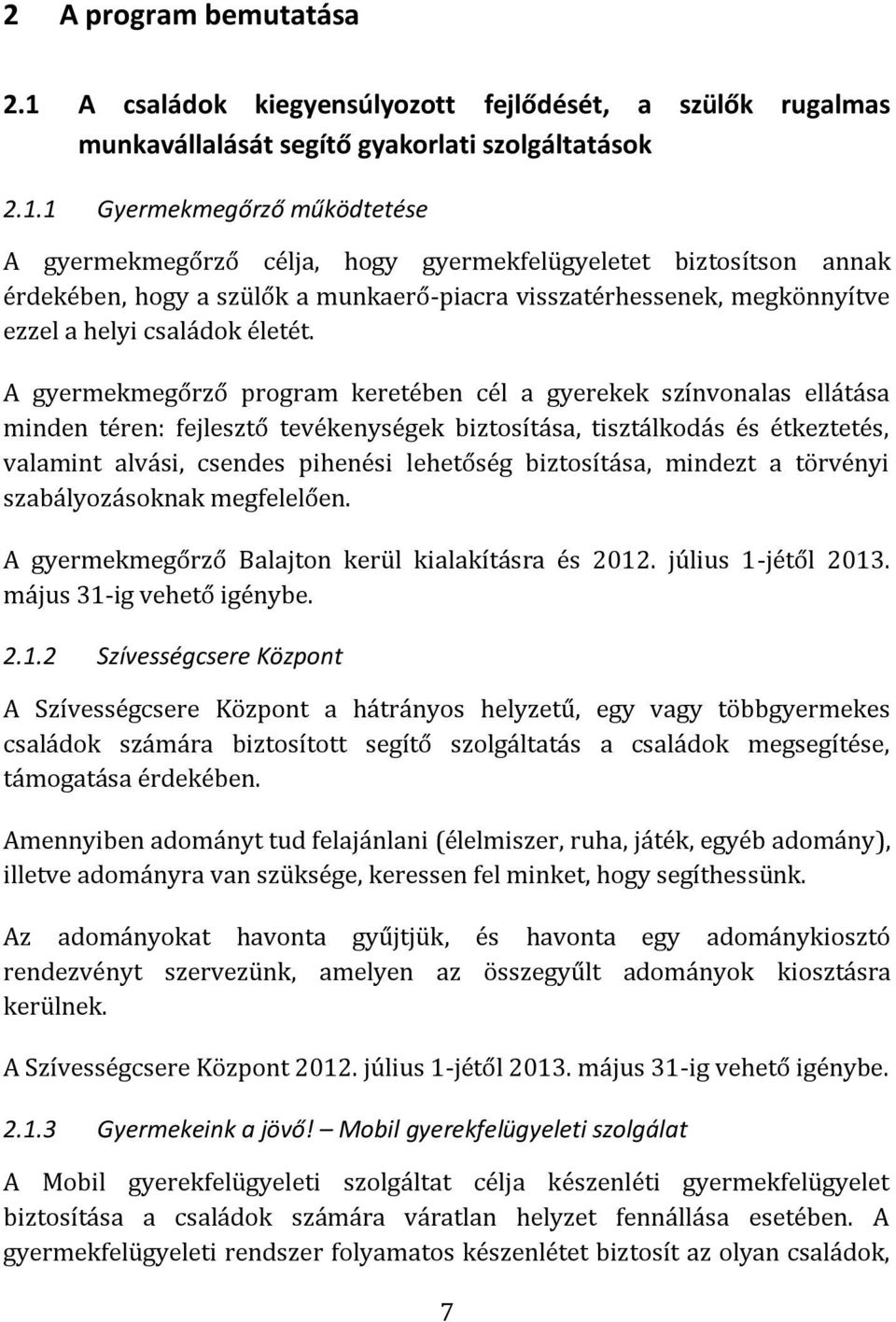 2 A program bemutatása

2.1 A családok kiegyensúlyozott fejlődését, a szülők rugalmas munkavállalását segítő gyakorlati szolgáltatások

2.1.1 Gyermekmegőrző működtetése

A gyermekmegőrző célja, hogy gyermekfelügyeletet biztosítson annak érdekében, hogy a szülők a munkaerő-piacra visszatérhessenek, megkönnyítve ezzel a helyi családok életét.

A gyermekmegőrző program keretében cél a gyerekek színvonalas ellátása minden téren: fejlesztő tevékenységek biztosítása, tisztálkodás és étkeztetés, valamint alvási, csendes pihenési lehetőség biztosítása, mindezt a törvényi szabályozásoknak megfelelően.

A gyermekmegőrző Balajton kerül kialakításra és 2012. július 1-jétől 2013. május 31-ig vehető igénybe.

2.1.2 Szívességcsere Központ

A Szívességcsere Központ a hátrányos helyzetű, egy vagy többgyermekes családok számára biztosított segítő szolgáltatás a családok megsegítése, támogatása érdekében.

Amennyiben adományt tud felajánlani (élelmiszer, ruha, játék, egyéb adomány), illetve adományra van szüksége, keressen fel minket, hogy segíthessünk.

Az adományokat havonta gyűjtjük, és havonta egy adománykiosztó rendezvényt szervezünk, amelyen az összegyűlt adományok kiosztásra kerülnek.

A Szívességcsere Központ 2012. július 1-jétől 2013. május 31-ig vehető igénybe.

2.1.3 Gyermekeink a jövő! – Mobil gyerekfelügyeleti szolgálat

A Mobil gyerekfelügyeleti szolgáltat célja készenléti gyermekfelügyelet biztosítása a családok számára váratlan helyzet fennállása esetében. A gyermekfelügyeleti rendszer folyamatos készenlétet biztosít az olyan családok,

7